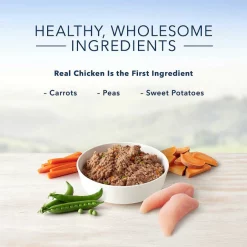 HEALTHY, WHOLESOME INGREDIENTS

Real Chicken Is the First Ingredient

- Carrots - Peas - Sweet Potatoes